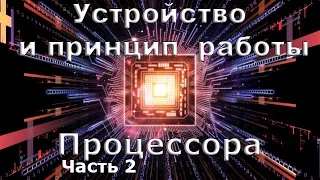 Устройство
и принцип работы

Процессора
Часть 2